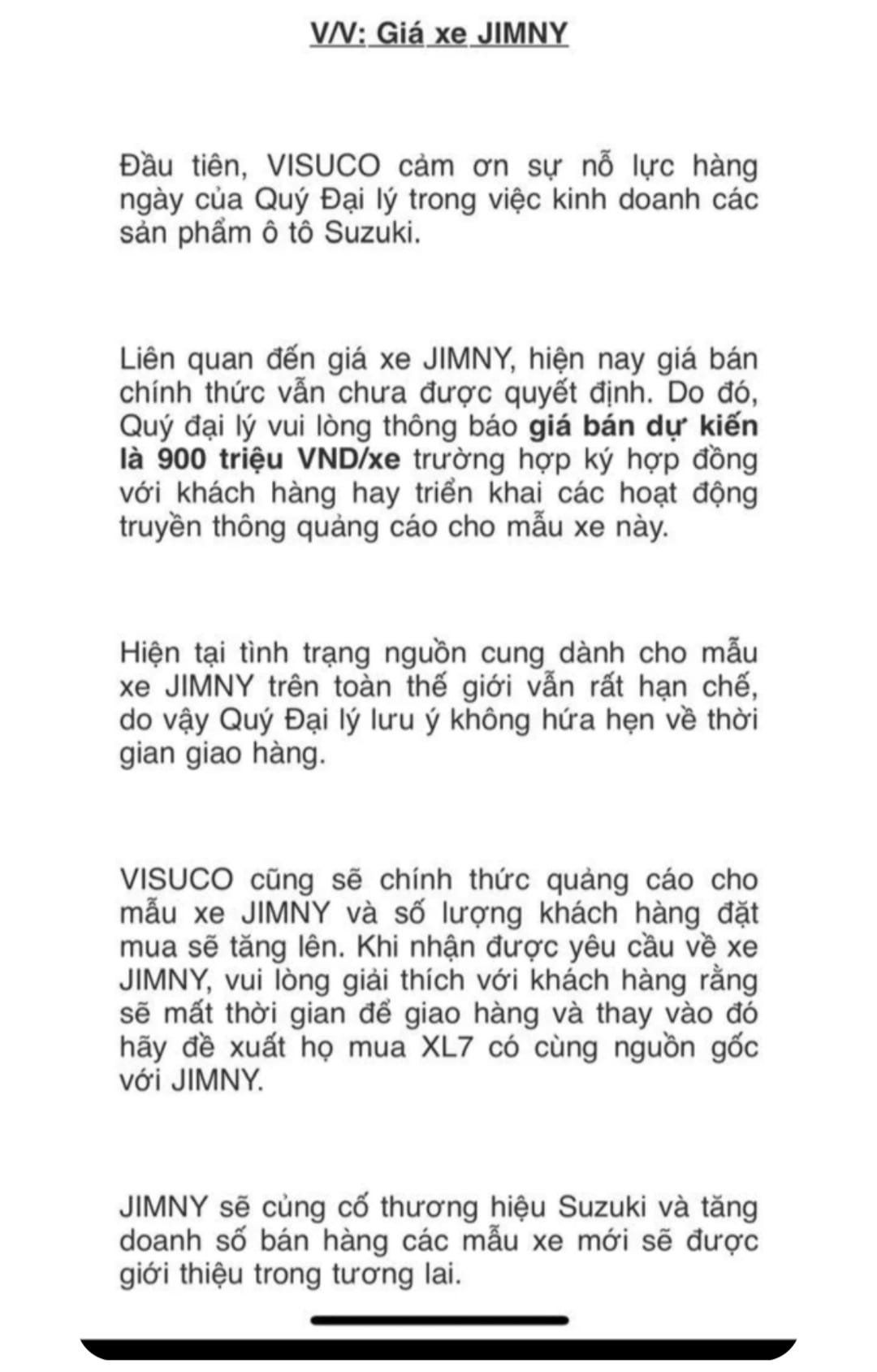 V/V: Giá xe JIMNY

Đầu tiên, VISUCO cảm ơn sự nỗ lực hàng ngày của Quý Đại lý trong việc kinh doanh các sản phẩm ô tô Suzuki.

Liên quan đến giá xe JIMNY, hiện nay giá bán chính thức vẫn chưa được quyết định. Do đó, Quý đại lý vui lòng thông báo giá bán dự kiến là 900 triệu VND/xe trường hợp ký hợp đồng với khách hàng hay triển khai các hoạt động truyền thông quảng cáo cho mẫu xe này.

Hiện tại tình trạng nguồn cung dành cho mẫu xe JIMNY trên toàn thế giới vẫn rất hạn chế, do vậy Quý Đại lý lưu ý không hứa hẹn về thời gian giao hàng.

VISUCO cũng sẽ chính thức quảng cáo cho mẫu xe JIMNY và số lượng khách hàng đặt mua sẽ tăng lên. Khi nhận được yêu cầu về xe JIMNY, vui lòng giải thích với khách hàng rằng sẽ mất thời gian để giao hàng và thay vào đó hãy đề xuất họ mua XL7 có cùng nguồn gốc với JIMNY.

JIMNY sẽ củng cố thương hiệu Suzuki và tăng doanh số bán hàng các mẫu xe mới sẽ được giới thiệu trong tương lai.